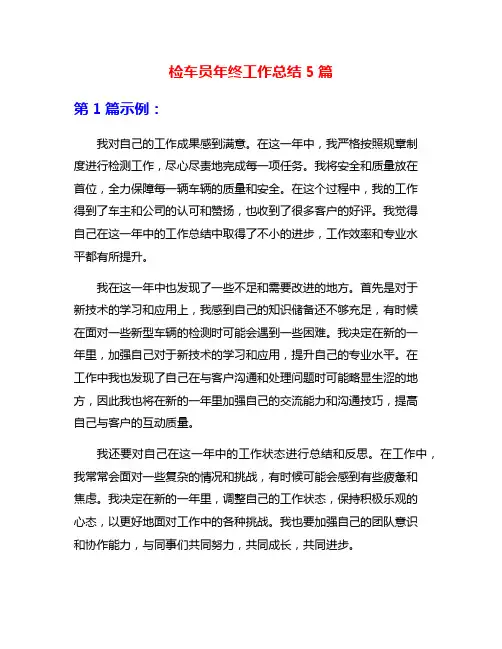 检车员年终工作总结 5 篇

第 1 篇示例：

我对自己的工作成果感到满意。在这一年中，我严格按照规章制度进行检测工作，尽心尽责地完成每一项任务。我将安全和质量放在首位，全力保障每一辆车辆的质量和安全。在这个过程中，我的工作得到了车主和公司的认可和赞扬，也收到了很多客户的好评。我觉得自己在这一年中的工作总结中取得了不小的进步，工作效率和专业水平都有所提升。

我在这一年中也发现了一些不足和需要改进的地方。首先是对于新技术的学习和应用上，我感到自己的知识储备还不够充足，有时候在面对一些新型车辆的检测时可能会遇到一些困难。我决定在新的一年里，加强自己对于新技术的学习和应用，提升自己的专业水平。在工作中我也发现了自己在与客户沟通和处理问题时可能略显生涩的地方，因此我也将在新的一年里加强自己的交流能力和沟通技巧，提高自己与客户的互动质量。

我还要对自己在这一年中的工作状态进行总结和反思。在工作中，我常常会面对一些复杂的情况和挑战，有时候可能会感到有些疲惫和焦虑。我决定在新的一年里，调整自己的工作状态，保持积极乐观的心态，以更好地面对工作中的各种挑战。我也要加强自己的团队意识和协作能力，与同事们共同努力，共同成长，共同进步。